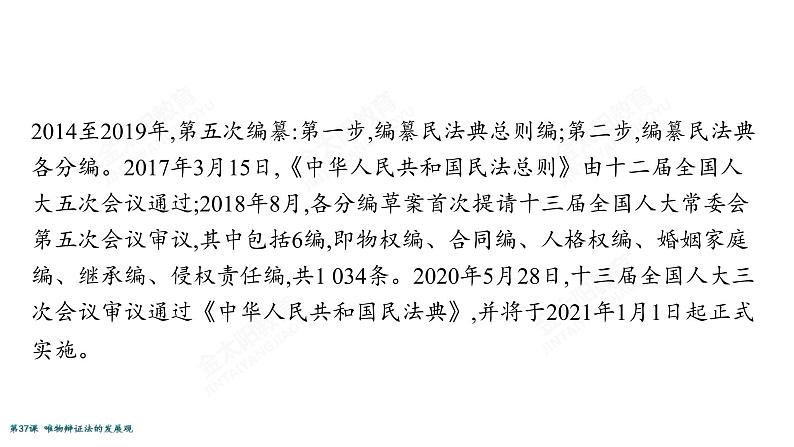 2014至2019年,第五次编纂:第一步,编纂民法典总则编;第二步,编纂民法典各分编。2017年3月15日,《中华人民共和国民法总则》由十二届全国人大五次会议通过;2018年8月,各分编草案首次提请十三届全国人大常委会第五次会议审议,其中包括6编,即物权编、合同编、人格权编、婚姻家庭编、继承编、侵权责任编,共1 034条。2020年5月28日,十三届全国人大三次会议审议通过《中华人民共和国民法典》,并将于2021年1月1日起正式实施。

第37课 唯物辩证法的发展观